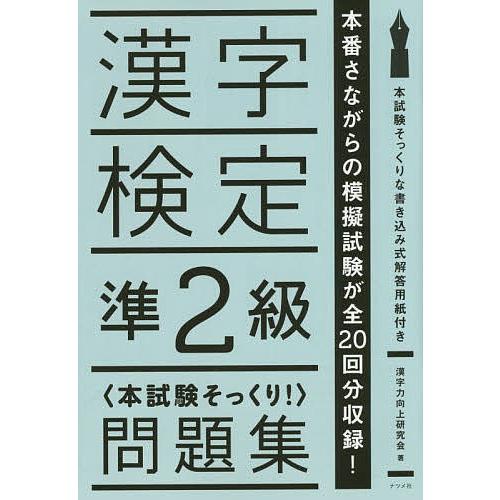 漢字
検定
準2級
〈本試験そっくり!〉
問題集

本番さながらの模擬試験が全20回分収録!

本試験そっくりな書き込み式解答用紙付き

漢字力向上研究会 著

ナツメ社